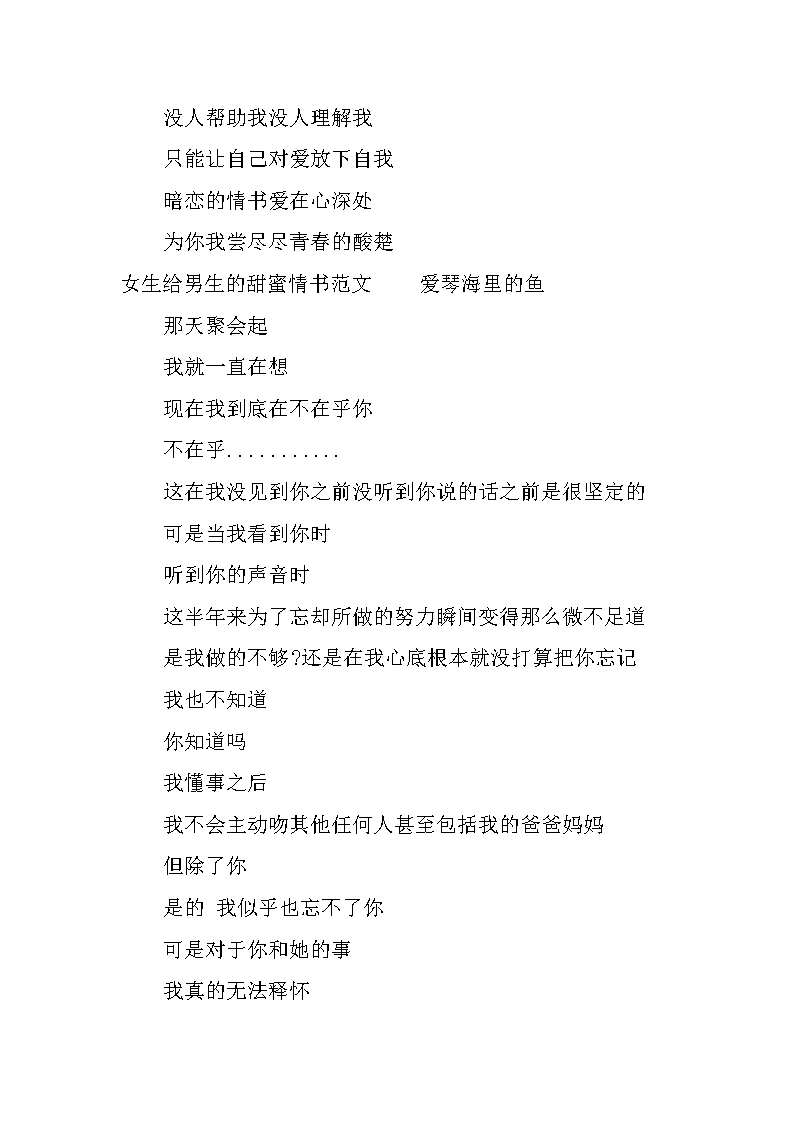 没人帮助我没人理解我

只能让自己对爱放下自我

暗恋的情书爱在心深处

为你我尝尽尽青春的酸楚

女生给男生的甜蜜情书范文　　爱琴海里的鱼

那天聚会起

我就一直在想

现在我到底在不在乎你

不在乎...........

这在我没见到你之前没听到你说的话之前是很坚定的

可是当我看到你时

听到你的声音时

这半年来为了忘却所做的努力瞬间变得那么微不足道

是我做的不够?还是在我心底根本就没打算把你忘记

我也不知道

你知道吗

我懂事之后

我不会主动吻其他任何人甚至包括我的爸爸妈妈

但除了你

是的 我似乎也忘不了你

可是对于你和她的事

我真的无法释怀